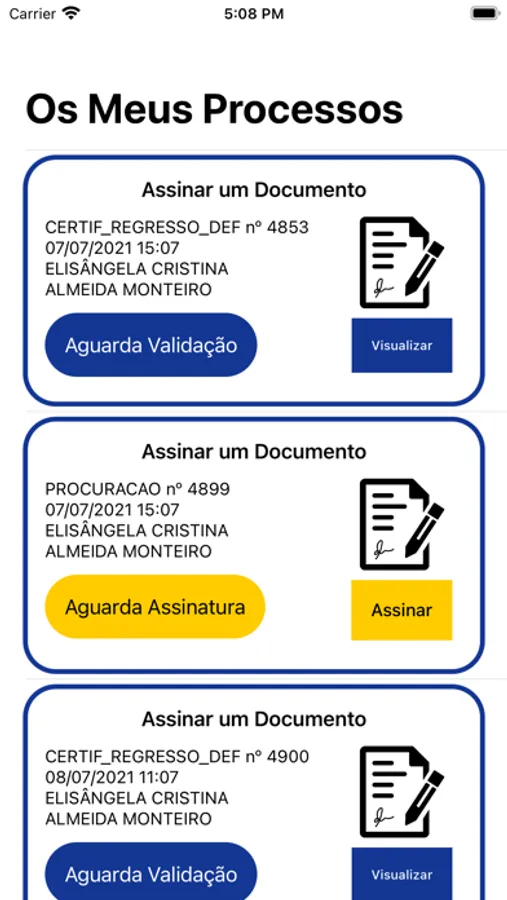 Carrier
5:08 PM

Os Meus Processos

Assinar um Documento
CERTIF_REGRESSO_DEF nº 4853
07/07/2021 15:07
ELISÂNGELA CRISTINA ALMEIDA MONTEIRO
Aguarda Validação
Visualizar

Assinar um Documento
PROCURACAO nº 4899
07/07/2021 15:07
ELISÂNGELA CRISTINA ALMEIDA MONTEIRO
Aguarda Assinatura
Assinar

Assinar um Documento
CERTIF_REGRESSO_DEF nº 4900
08/07/2021 11:07
ELISÂNGELA CRISTINA ALMEIDA MONTEIRO
Aguarda Validação
Visualizar